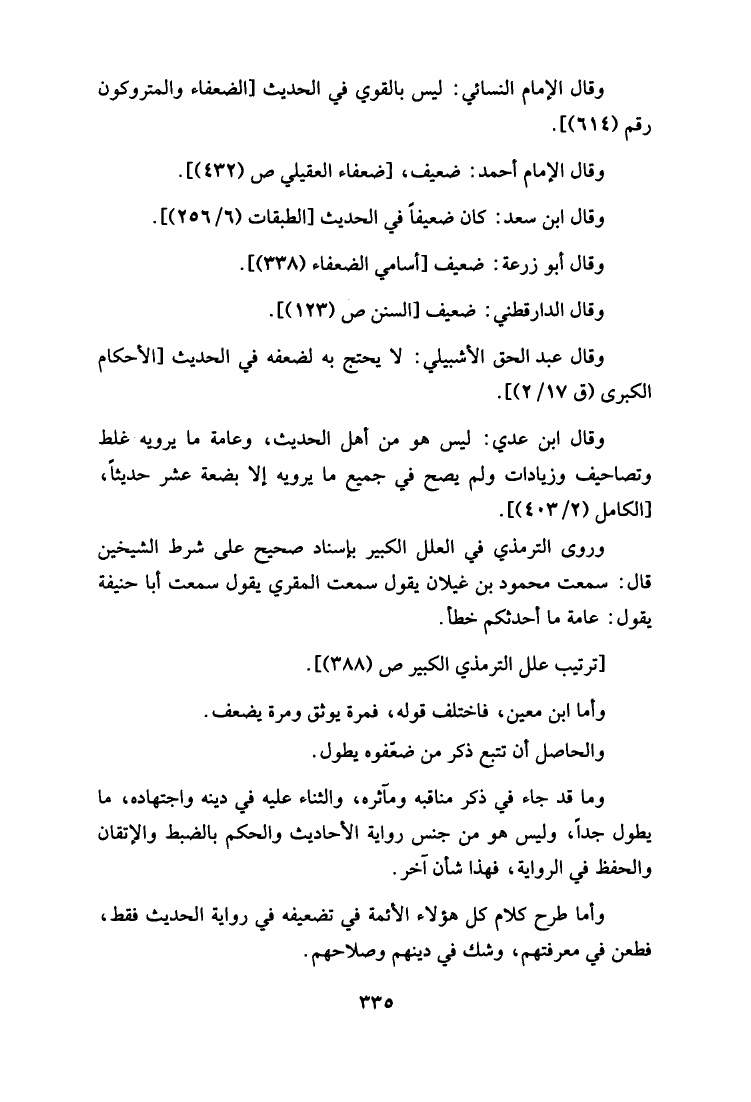 وقال الإمام النسائي: ليس بالقوي في الحديث [الضعفاء والمتروكون رقم (٦١٤)].

وقال الإمام أحمد: ضعيف، [ضعفاء العقيلي ص (٤٣٢)].

وقال ابن سعد: كان ضعيفاً في الحديث [الطبقات (٦/ ٢٥٦)].

وقال أبو زرعة: ضعيف [أسامي الضعفاء (٣٣٨)].

وقال الدارقطني: ضعيف [السنن ص (١٢٣)].

وقال عبد الحق الأشبيلي: لا يحتج به لضعفه في الحديث [الأحكام الكبرى (ق ١٧/ ٢)].

وقال ابن عدي: ليس هو من أهل الحديث، وعامة ما يرويه غلط وتصاحيف وزيادات ولم يصح في جميع ما يرويه إلا بضعة عشر حديثاً، [الكامل (٢/ ٤٠٣)].

وروى الترمذي في العلل الكبير بإسناد صحيح على شرط الشيخين قال: سمعت محمود بن غيلان يقول سمعت المقري يقول سمعت أبا حنيفة يقول: عامة ما أحدثكم خطأ.

[ترتيب علل الترمذي الكبير ص (٣٨٨)].

وأما ابن معين، فاختلف قوله، فمرة يوثق ومرة يضعف.

والحاصل أن تتبع ذكر من ضعّفوه يطول.

وما قد جاء في ذكر مناقبه ومآثره، والثناء عليه في دينه واجتهاده، ما يطول جداً، وليس هو من جنس رواية الأحاديث والحكم بالضبط والإتقان والحفظ في الرواية، فهذا شأن آخر.

وأما طرح كلام كل هؤلاء الأئمة في تضعيفه في رواية الحديث فقط، فطعن في معرفتهم، وشك في دينهم وصلاحهم.

٣٣٥